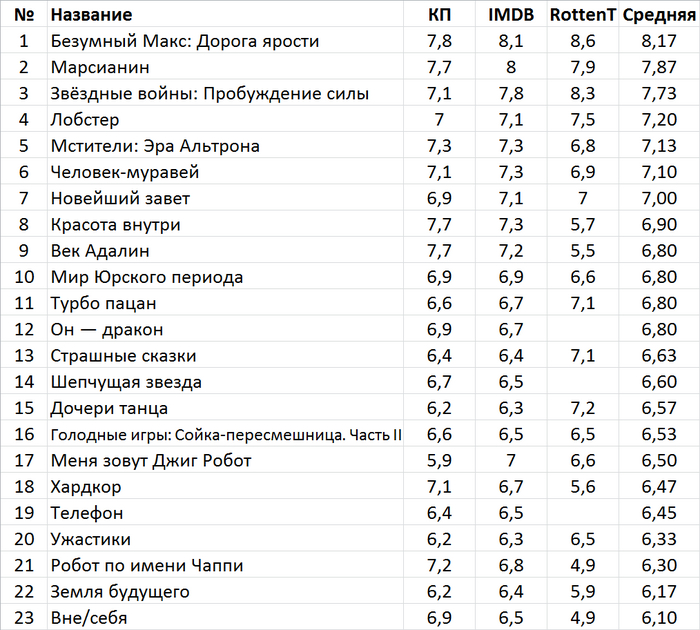 | № | Название | КП | IMDB | RottenT | Средняя |
|---|---|---|---|---|---|
| 1 | Безумный Макс: Дорога ярости | 7,8 | 8,1 | 8,6 | 8,17 |
| 2 | Марсианин | 7,7 | 8 | 7,9 | 7,87 |
| 3 | Звёздные войны: Пробуждение силы | 7,1 | 7,8 | 8,3 | 7,73 |
| 4 | Лобстер | 7 | 7,1 | 7,5 | 7,20 |
| 5 | Мстители: Эра Альтрона | 7,3 | 7,3 | 6,8 | 7,13 |
| 6 | Человек-муравей | 7,1 | 7,3 | 6,9 | 7,10 |
| 7 | Новейший завет | 6,9 | 7,1 | 7 | 7,00 |
| 8 | Красота внутри | 7,7 | 7,3 | 5,7 | 6,90 |
| 9 | Век Адалин | 7,7 | 7,2 | 5,5 | 6,80 |
| 10 | Мир Юрского периода | 6,9 | 6,9 | 6,6 | 6,80 |
| 11 | Турбо пацан | 6,6 | 6,7 | 7,1 | 6,80 |
| 12 | Он — дракон | 6,9 | 6,7 | | 6,80 |
| 13 | Страшные сказки | 6,4 | 6,4 | 7,1 | 6,63 |
| 14 | Шепчущая звезда | 6,7 | 6,5 | | 6,60 |
| 15 | Дочери танца | 6,2 | 6,3 | 7,2 | 6,57 |
| 16 | Голодные игры: Сойка-пересмешница. Часть II | 6,6 | 6,5 | 6,5 | 6,53 |
| 17 | Меня зовут Джиг Робот | 5,9 | 7 | 6,6 | 6,50 |
| 18 | Хардкор | 7,1 | 6,7 | 5,6 | 6,47 |
| 19 | Телефон | 6,4 | 6,5 | | 6,45 |
| 20 | Ужастики | 6,2 | 6,3 | 6,5 | 6,33 |
| 21 | Робот по имени Чаппи | 7,2 | 6,8 | 4,9 | 6,30 |
| 22 | Земля будущего | 6,2 | 6,4 | 5,9 | 6,17 |
| 23 | Вне/себя | 6,9 | 6,5 | 4,9 | 6,10 |